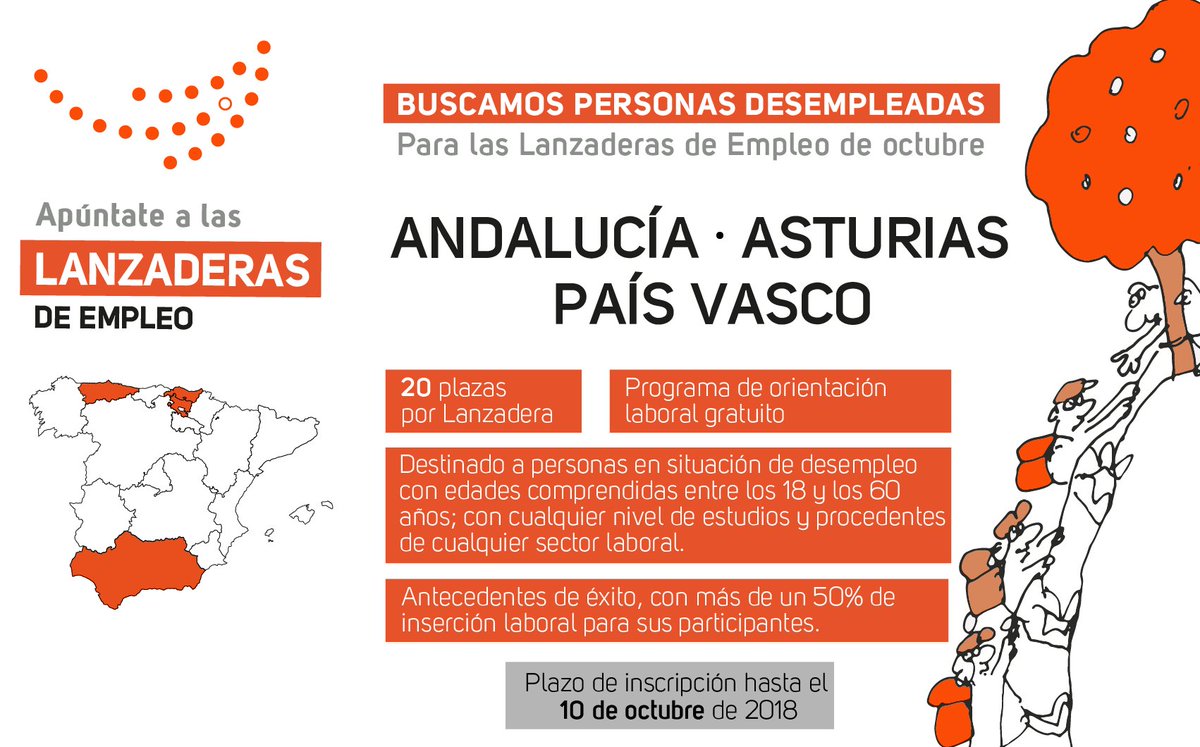 Apúntate a las
LANZADERAS
DE EMPLEO

BUSCAMOS PERSONAS DESEMPLEADAS
Para las Lanzaderas de Empleo de octubre

ANDALUCÍA · ASTURIAS
PAÍS VASCO

20 plazas por Lanzadera

Programa de orientación laboral gratuito

Destinado a personas en situación de desempleo con edades comprendidas entre los 18 y los 60 años; con cualquier nivel de estudios y procedentes de cualquier sector laboral.

Antecedentes de éxito, con más de un 50% de inserción laboral para sus participantes.

Plazo de inscripción hasta el 10 de octubre de 2018